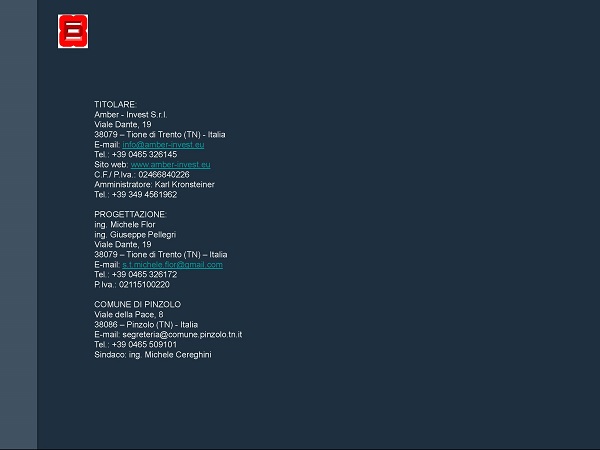 TITOLARE:
Amber - Invest S.r.l.
Viale Dante, 19
38079 – Tione di Trento (TN) - Italia
E-mail: info@amber-invest.eu
Tel.: +39 0465 326145
Sito web: www.amber-invest.eu
C.F./ P.Iva.: 02466840226
Amministratore: Karl Kronsteiner
Tel.: +39 349 4561962

PROGETTAZIONE:
ing. Michele Flor
ing. Giuseppe Pellegri
Viale Dante, 19
38079 – Tione di Trento (TN) – Italia
E-mail: s.t.michele.flor@gmail.com
Tel.: +39 0465 326172
P.Iva.: 02115100220

COMUNE DI PINZOLO
Viale della Pace, 8
38086 – Pinzolo (TN) - Italia
E-mail: segreteria@comune.pinzolo.tn.it
Tel.: +39 0465 509101
Sindaco: ing. Michele Cereghini